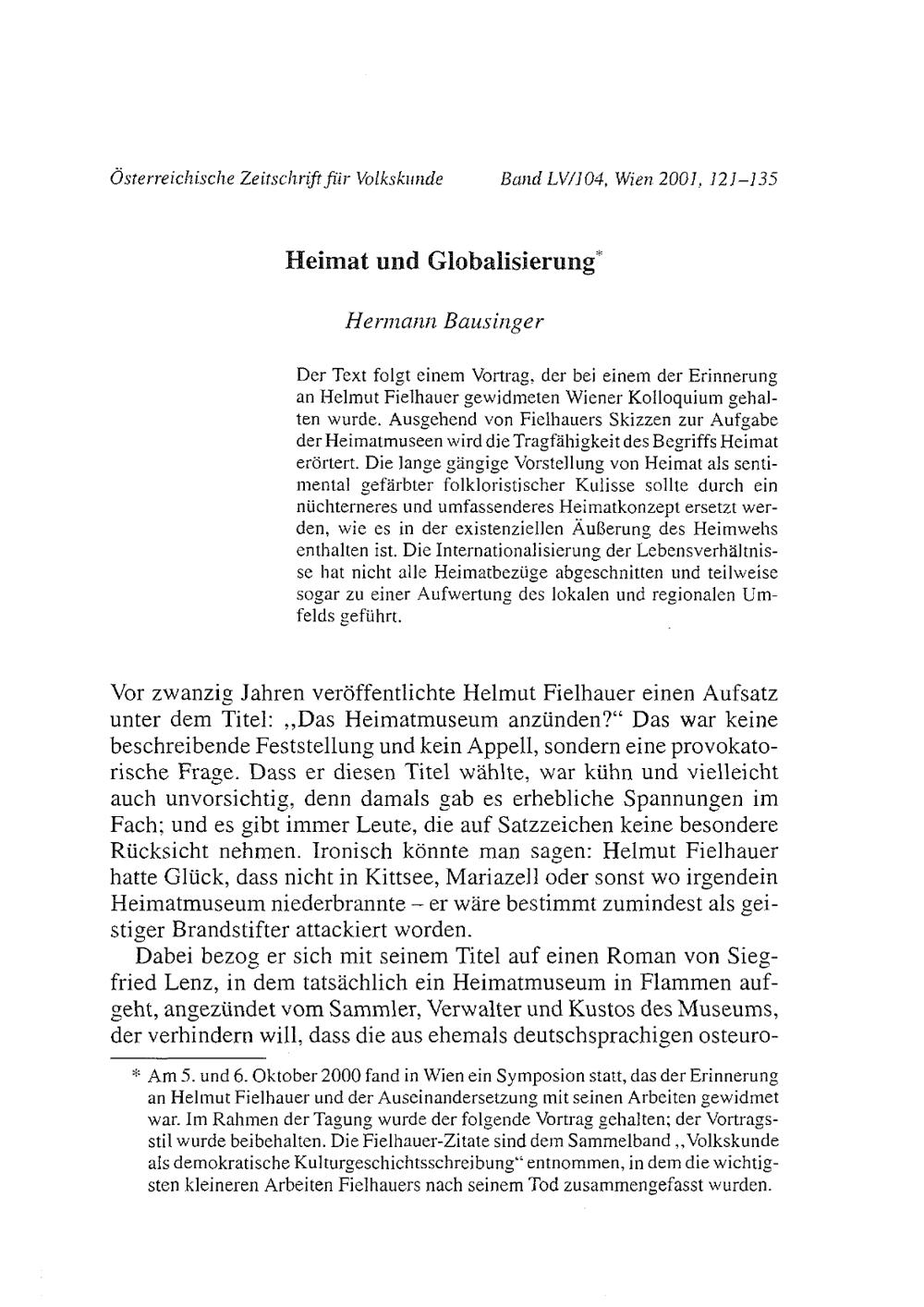 Österreichische Zeitschrift für Volkskunde Band LV/104, Wien 2001, 121–135

Heimat und Globalisierung*

Hermann Bausinger

Der Text folgt einem Vortrag, der bei einem der Erinnerung an Helmut Fielhauer gewidmeten Wiener Kolloquium gehalten wurde. Ausgehend von Fielhauers Skizzen zur Aufgabe der Heimatmuseen wird die Tragfähigkeit des Begriffs Heimat erörtert. Die lange gängige Vorstellung von Heimat als sentimental gefärbter folkloristischer Kulisse sollte durch ein nüchterneres und umfassenderes Heimatkonzept ersetzt werden, wie es in der existenziellen Äußerung des Heimwehs enthalten ist. Die Internationalisierung der Lebensverhältnisse hat nicht alle Heimatbezüge abgeschnitten und teilweise sogar zu einer Aufwertung des lokalen und regionalen Umfelds geführt.

Vor zwanzig Jahren veröffentlichte Helmut Fielhauer einen Aufsatz unter dem Titel: „Das Heimatmuseum anzünden?“ Das war keine beschreibende Feststellung und kein Appell, sondern eine provokatorische Frage. Dass er diesen Titel wählte, war kühn und vielleicht auch unvorsichtig, denn damals gab es erhebliche Spannungen im Fach; und es gibt immer Leute, die auf Satzzeichen keine besondere Rücksicht nehmen. Ironisch könnte man sagen: Helmut Fielhauer hatte Glück, dass nicht in Kittsee, Mariazell oder sonst wo irgendein Heimatmuseum niederbrannte – er wäre bestimmt zumindest als geistiger Brandstifter attackiert worden.

Dabei bezog er sich mit seinem Titel auf einen Roman von Siegfried Lenz, in dem tatsächlich ein Heimatmuseum in Flammen aufgeht, angezündet vom Sammler, Verwalter und Kustos des Museums, der verhindern will, dass die aus ehemals deutschsprachigen osteuro-

* Am 5. und 6. Oktober 2000 fand in Wien ein Symposion statt, das der Erinnerung an Helmut Fielhauer und der Auseinandersetzung mit seinen Arbeiten gewidmet war. Im Rahmen der Tagung wurde der folgende Vortrag gehalten; der Vortragsstil wurde beibehalten. Die Fielhauer-Zitate sind dem Sammelband „Volkskunde als demokratische Kulturgeschichtsschreibung“ entnommen, in dem die wichtigsten kleineren Arbeiten Fielhauers nach seinem Tod zusammengefasst wurden.